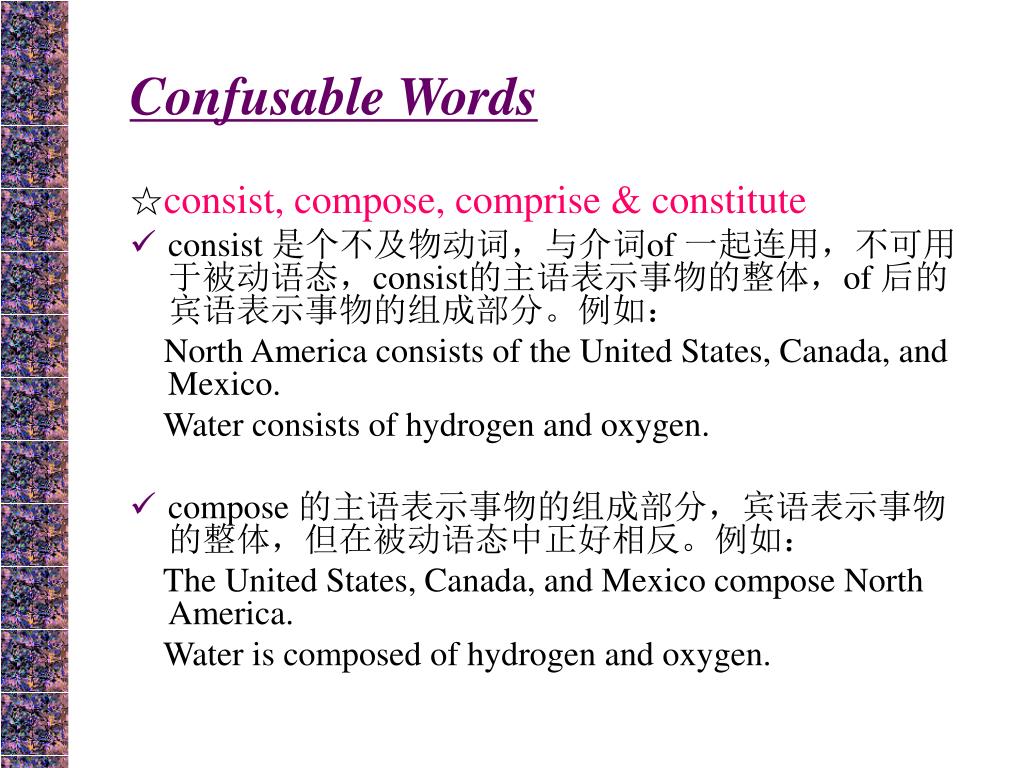 Confusable Words

☆consist, compose, comprise & constitute

✓ consist 是个不及物动词，与介词of 一起连用，不可用于被动语态，consist的主语表示事物的整体，of 后的宾语表示事物的组成部分。例如：

North America consists of the United States, Canada, and Mexico.

Water consists of hydrogen and oxygen.

✓ compose 的主语表示事物的组成部分，宾语表示事物的整体，但在被动语态中正好相反。例如：

The United States, Canada, and Mexico compose North America.

Water is composed of hydrogen and oxygen.